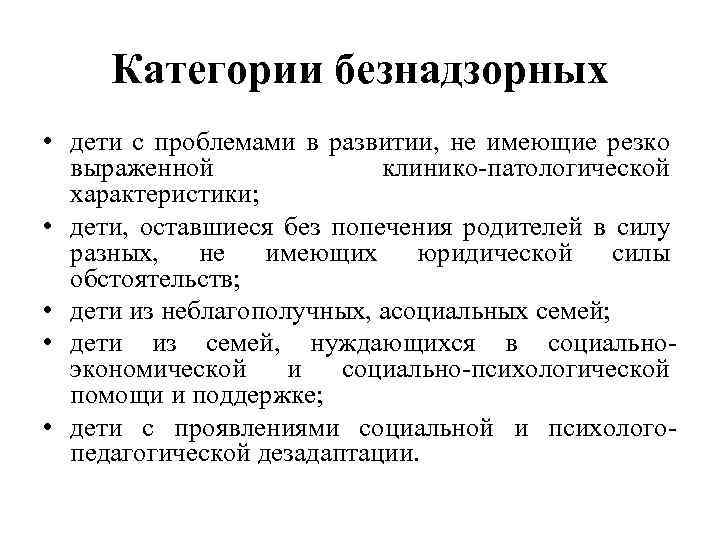 Категории безнадзорных

• дети с проблемами в развитии, не имеющие резко выраженной клинико-патологической характеристики;
• дети, оставшиеся без попечения родителей в силу разных, не имеющих юридической силы обстоятельств;
• дети из неблагополучных, асоциальных семей;
• дети из семей, нуждающихся в социально-экономической и социально-психологической помощи и поддержке;
• дети с проявлениями социальной и психолого-педагогической дезадаптации.